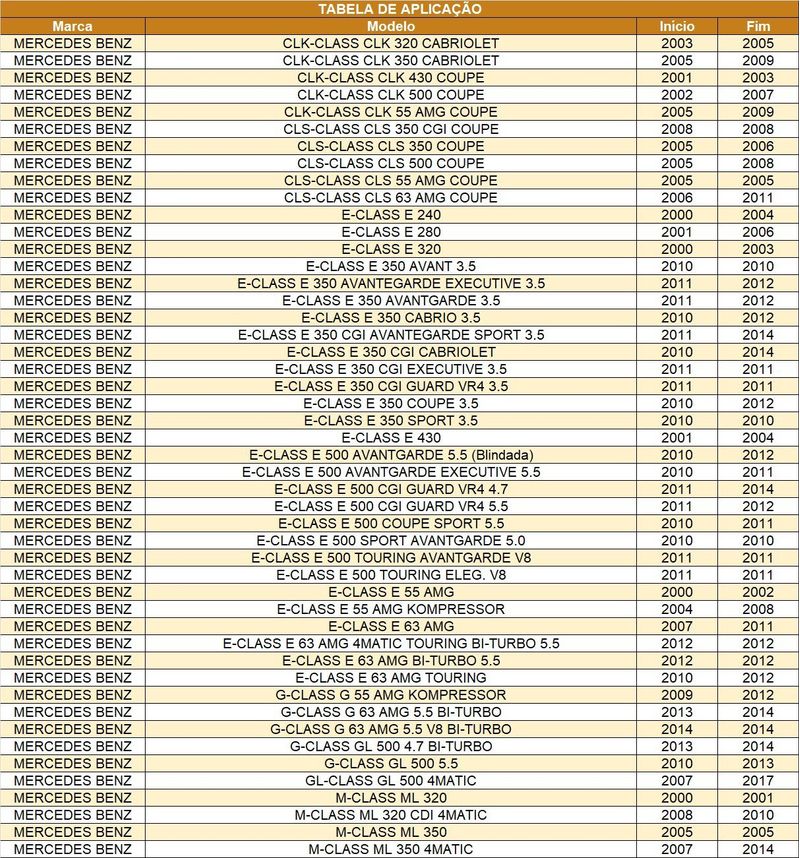 TABELA DE APLICAÇÃO

| Marca | Modelo | Início | Fim |
|---|---|---|---|
| MERCEDES BENZ | CLK-CLASS CLK 320 CABRIOLET | 2003 | 2005 |
| MERCEDES BENZ | CLK-CLASS CLK 350 CABRIOLET | 2005 | 2009 |
| MERCEDES BENZ | CLK-CLASS CLK 430 COUPE | 2001 | 2003 |
| MERCEDES BENZ | CLK-CLASS CLK 500 COUPE | 2002 | 2007 |
| MERCEDES BENZ | CLK-CLASS CLK 55 AMG COUPE | 2005 | 2009 |
| MERCEDES BENZ | CLS-CLASS CLS 350 CGI COUPE | 2008 | 2008 |
| MERCEDES BENZ | CLS-CLASS CLS 350 COUPE | 2005 | 2006 |
| MERCEDES BENZ | CLS-CLASS CLS 500 COUPE | 2005 | 2008 |
| MERCEDES BENZ | CLS-CLASS CLS 55 AMG COUPE | 2005 | 2005 |
| MERCEDES BENZ | CLS-CLASS CLS 63 AMG COUPE | 2006 | 2011 |
| MERCEDES BENZ | E-CLASS E 240 | 2000 | 2004 |
| MERCEDES BENZ | E-CLASS E 280 | 2001 | 2006 |
| MERCEDES BENZ | E-CLASS E 320 | 2000 | 2003 |
| MERCEDES BENZ | E-CLASS E 350 AVANT 3.5 | 2010 | 2010 |
| MERCEDES BENZ | E-CLASS E 350 AVANTEGARDE EXECUTIVE 3.5 | 2011 | 2012 |
| MERCEDES BENZ | E-CLASS E 350 AVANTGARDE 3.5 | 2011 | 2012 |
| MERCEDES BENZ | E-CLASS E 350 CABRIO 3.5 | 2010 | 2012 |
| MERCEDES BENZ | E-CLASS E 350 CGI AVANTEGARDE SPORT 3.5 | 2011 | 2014 |
| MERCEDES BENZ | E-CLASS E 350 CGI CABRIOLET | 2010 | 2014 |
| MERCEDES BENZ | E-CLASS E 350 CGI EXECUTIVE 3.5 | 2011 | 2011 |
| MERCEDES BENZ | E-CLASS E 350 CGI GUARD VR4 3.5 | 2011 | 2011 |
| MERCEDES BENZ | E-CLASS E 350 COUPE 3.5 | 2010 | 2012 |
| MERCEDES BENZ | E-CLASS E 350 SPORT 3.5 | 2010 | 2010 |
| MERCEDES BENZ | E-CLASS E 430 | 2001 | 2004 |
| MERCEDES BENZ | E-CLASS E 500 AVANTGARDE 5.5 (Blindada) | 2010 | 2012 |
| MERCEDES BENZ | E-CLASS E 500 AVANTGARDE EXECUTIVE 5.5 | 2010 | 2011 |
| MERCEDES BENZ | E-CLASS E 500 CGI GUARD VR4 4.7 | 2011 | 2014 |
| MERCEDES BENZ | E-CLASS E 500 CGI GUARD VR4 5.5 | 2011 | 2012 |
| MERCEDES BENZ | E-CLASS E 500 COUPE SPORT 5.5 | 2010 | 2011 |
| MERCEDES BENZ | E-CLASS E 500 SPORT AVANTGARDE 5.0 | 2010 | 2010 |
| MERCEDES BENZ | E-CLASS E 500 TOURING AVANTGARDE V8 | 2011 | 2011 |
| MERCEDES BENZ | E-CLASS E 500 TOURING ELEG. V8 | 2011 | 2011 |
| MERCEDES BENZ | E-CLASS E 55 AMG | 2000 | 2002 |
| MERCEDES BENZ | E-CLASS E 55 AMG KOMPRESSOR | 2004 | 2008 |
| MERCEDES BENZ | E-CLASS E 63 AMG | 2007 | 2011 |
| MERCEDES BENZ | E-CLASS E 63 AMG 4MATIC TOURING BI-TURBO 5.5 | 2012 | 2012 |
| MERCEDES BENZ | E-CLASS E 63 AMG BI-TURBO 5.5 | 2012 | 2012 |
| MERCEDES BENZ | E-CLASS E 63 AMG TOURING | 2010 | 2012 |
| MERCEDES BENZ | G-CLASS G 55 AMG KOMPRESSOR | 2009 | 2012 |
| MERCEDES BENZ | G-CLASS G 63 AMG 5.5 BI-TURBO | 2013 | 2014 |
| MERCEDES BENZ | G-CLASS G 63 AMG 5.5 V8 BI-TURBO | 2014 | 2014 |
| MERCEDES BENZ | G-CLASS GL 500 4.7 BI-TURBO | 2013 | 2014 |
| MERCEDES BENZ | G-CLASS GL 500 5.5 | 2010 | 2013 |
| MERCEDES BENZ | GL-CLASS GL 500 4MATIC | 2007 | 2017 |
| MERCEDES BENZ | M-CLASS ML 320 | 2000 | 2001 |
| MERCEDES BENZ | M-CLASS ML 320 CDI 4MATIC | 2008 | 2010 |
| MERCEDES BENZ | M-CLASS ML 350 | 2005 | 2005 |
| MERCEDES BENZ | M-CLASS ML 350 4MATIC | 2007 | 2014 |